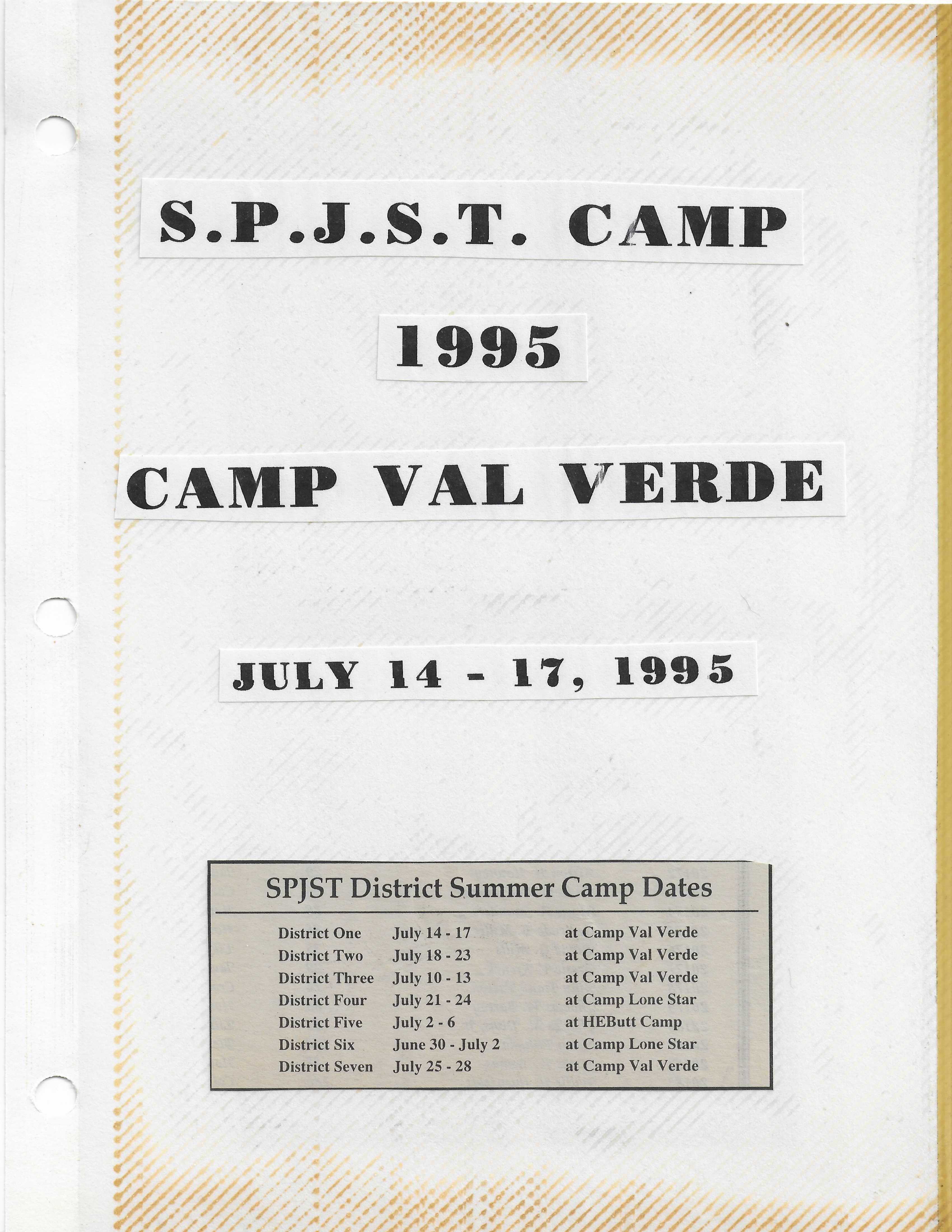 S.P.J.S.T. CAMP

1995

CAMP VAL VERDE

JULY 14 - 17, 1995

SPJST District Summer Camp Dates

| District One | July 14 - 17 | at Camp Val Verde |
|---|---|---|
| District Two | July 18 - 23 | at Camp Val Verde |
| District Three | July 10 - 13 | at Camp Val Verde |
| District Four | July 21 - 24 | at Camp Lone Star |
| District Five | July 2 - 6 | at HEButt Camp |
| District Six | June 30 - July 2 | at Camp Lone Star |
| District Seven | July 25 - 28 | at Camp Val Verde |